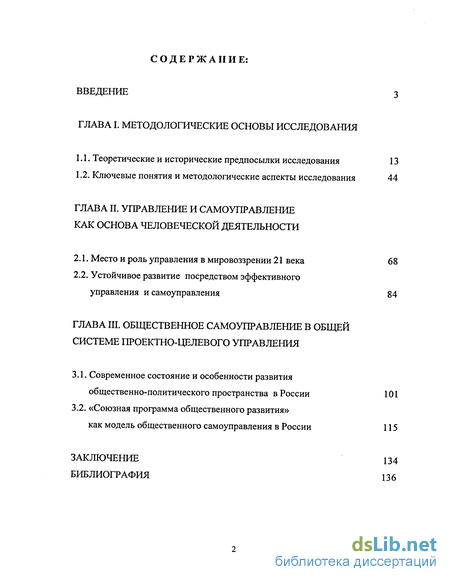 СОДЕРЖАНИЕ:

ВВЕДЕНИЕ 3

ГЛАВА I. МЕТОДОЛОГИЧЕСКИЕ ОСНОВЫ ИССЛЕДОВАНИЯ

1.1. Теоретические и исторические предпосылки исследования 13

1.2. Ключевые понятия и методологические аспекты исследования 44

ГЛАВА II. УПРАВЛЕНИЕ И САМОУПРАВЛЕНИЕ КАК ОСНОВА ЧЕЛОВЕЧЕСКОЙ ДЕЯТЕЛЬНОСТИ

2.1. Место и роль управления в мировоззрении 21 века 68

2.2. Устойчивое развитие посредством эффективного управления и самоуправления 84

ГЛАВА III. ОБЩЕСТВЕННОЕ САМОУПРАВЛЕНИЕ В ОБЩЕЙ СИСТЕМЕ ПРОЕКТНО-ЦЕЛЕВОГО УПРАВЛЕНИЯ

3.1. Современное состояние и особенности развития общественно-политического пространства в России 101

3.2. «Союзная программа общественного развития» как модель общественного самоуправления в России 115

ЗАКЛЮЧЕНИЕ 134

БИБЛИОГРАФИЯ 136

2

dsLib.net
библиотека диссертаций